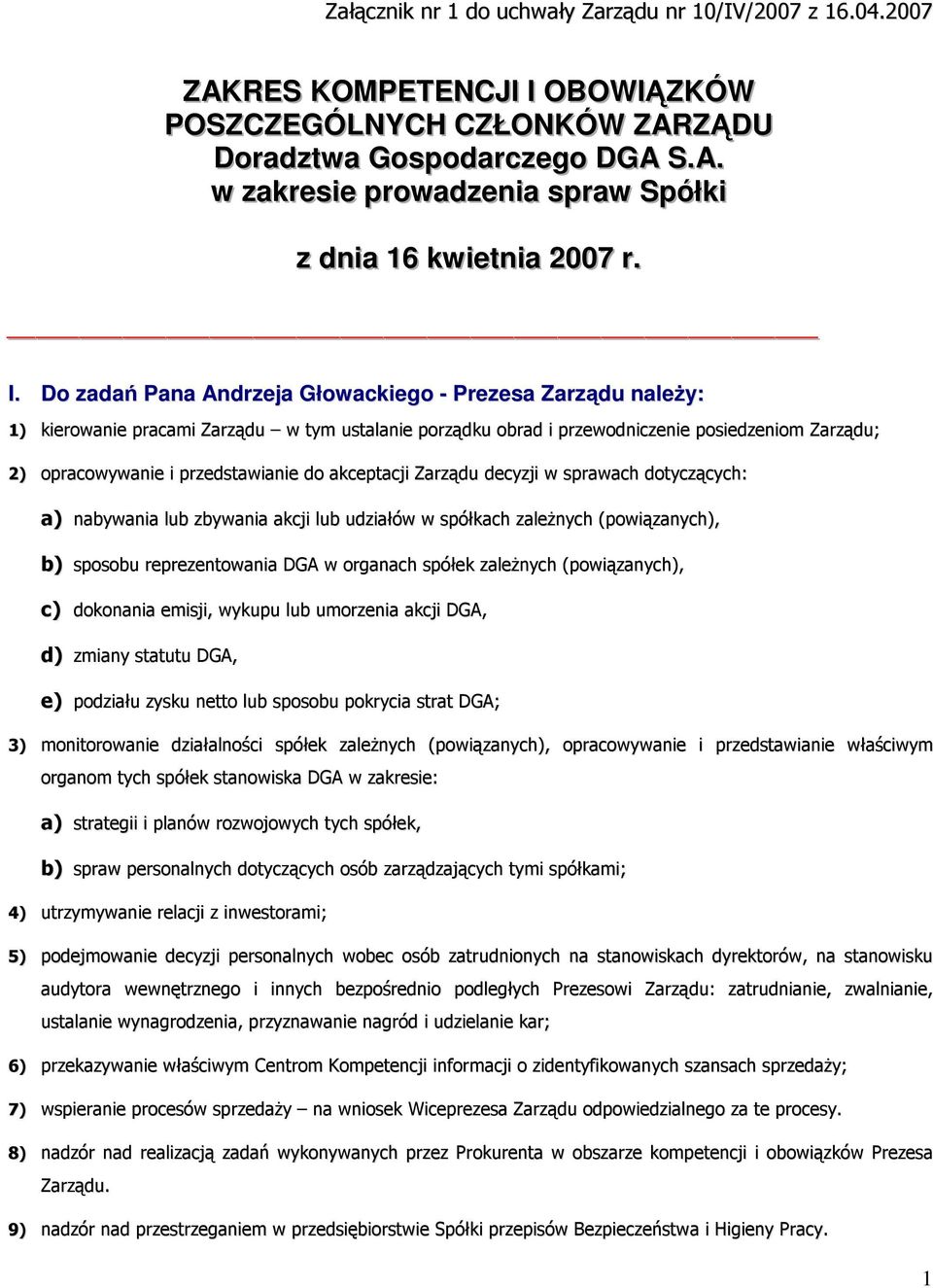 Załącznik nr 1 do uchwały Zarządu nr 10/IV/2007 z 16.04.2007

ZAKRES KOMPETENCJI I OBOWIĄZKÓW POSZCZEGÓLNYCH CZŁONKÓW ZARZĄDU Doradztwa Gospodarczego DGA S.A. w zakresie prowadzenia spraw Spółki

z dnia 16 kwietnia 2007 r.

I. Do zadań Pana Andrzeja Głowackiego - Prezesa Zarządu należy:

1) kierowanie pracami Zarządu – w tym ustalanie porządku obrad i przewodniczenie posiedzeniom Zarządu;

2) opracowywanie i przedstawianie do akceptacji Zarządu decyzji w sprawach dotyczących:

a) nabywania lub zbywania akcji lub udziałów w spółkach zależnych (powiązanych),

b) sposobu reprezentowania DGA w organach spółek zależnych (powiązanych),

c) dokonania emisji, wykupu lub umorzenia akcji DGA,

d) zmiany statutu DGA,

e) podziału zysku netto lub sposobu pokrycia strat DGA;

3) monitorowanie działalności spółek zależnych (powiązanych), opracowywanie i przedstawianie właściwym organom tych spółek stanowiska DGA w zakresie:

a) strategii i planów rozwojowych tych spółek,

b) spraw personalnych dotyczących osób zarządzających tymi spółkami;

4) utrzymywanie relacji z inwestorami;

5) podejmowanie decyzji personalnych wobec osób zatrudnionych na stanowiskach dyrektorów, na stanowisku audytora wewnętrznego i innych bezpośrednio podległych Prezesowi Zarządu: zatrudnianie, zwalnianie, ustalanie wynagrodzenia, przyznawanie nagród i udzielanie kar;

6) przekazywanie właściwym Centrom Kompetencji informacji o zidentyfikowanych szansach sprzedaży;

7) wspieranie procesów sprzedaży – na wniosek Wiceprezesa Zarządu odpowiedzialnego za te procesy.

8) nadzór nad realizacją zadań wykonywanych przez Prokurenta w obszarze kompetencji i obowiązków Prezesa Zarządu.

9) nadzór nad przestrzeganiem w przedsiębiorstwie Spółki przepisów Bezpieczeństwa i Higieny Pracy.

1